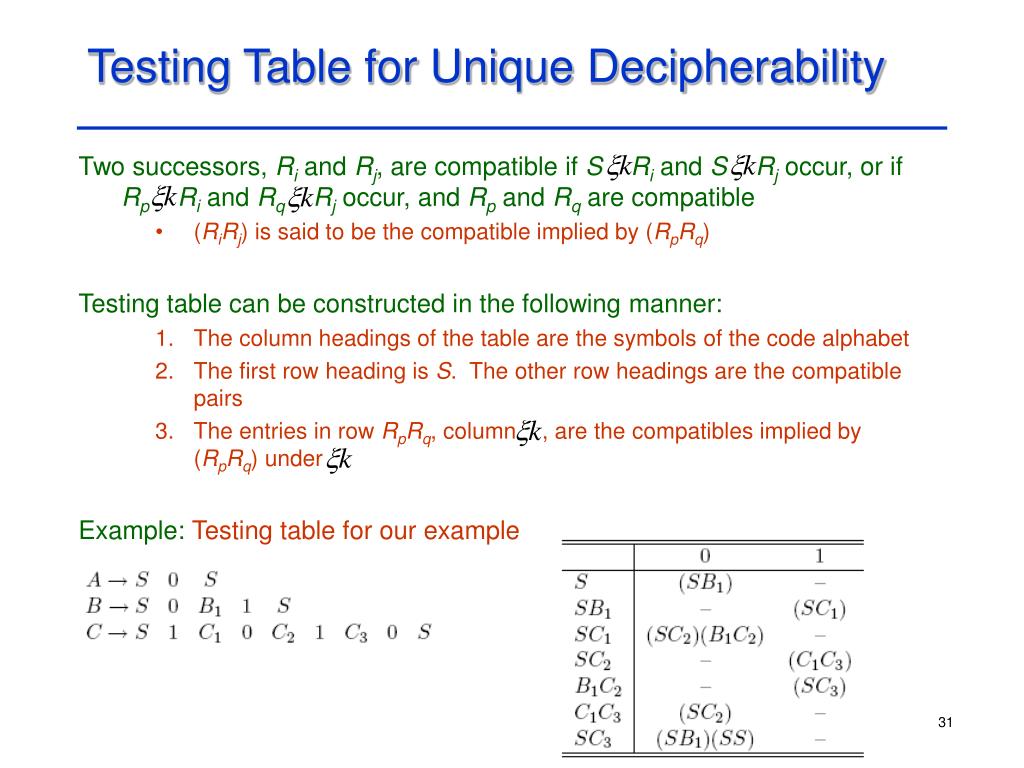 Testing Table for Unique Decipherability

Two successors, $R_i$ and $R_j$, are compatible if $S\xi_k R_i$ and $S\xi_k R_j$ occur, or if $R_p\xi_k R_i$ and $R_q\xi_k R_j$ occur, and $R_p$ and $R_q$ are compatible

• ($R_iR_j$) is said to be the compatible implied by ($R_pR_q$)

Testing table can be constructed in the following manner:

1. The column headings of the table are the symbols of the code alphabet
2. The first row heading is $S$. The other row headings are the compatible pairs
3. The entries in row $R_pR_q$, column $\xi_k$, are the compatibles implied by ($R_pR_q$) under $\xi_k$

Example: Testing table for our example

$A \to S \quad 0 \quad S$
$B \to S \quad 0 \quad B_1 \quad 1 \quad S$
$C \to S \quad 1 \quad C_1 \quad 0 \quad C_2 \quad 1 \quad C_3 \quad 0 \quad S$

| | 0 | 1 |
|---|---|---|
| $S$ | $(SB_1)$ | – |
| $SB_1$ | – | $(SC_1)$ |
| $SC_1$ | $(SC_2)(B_1C_2)$ | – |
| $SC_2$ | – | $(C_1C_3)$ |
| $B_1C_2$ | – | $(SC_3)$ |
| $C_1C_3$ | $(SC_2)$ | – |
| $SC_3$ | $(SB_1)(SS)$ | – |

31